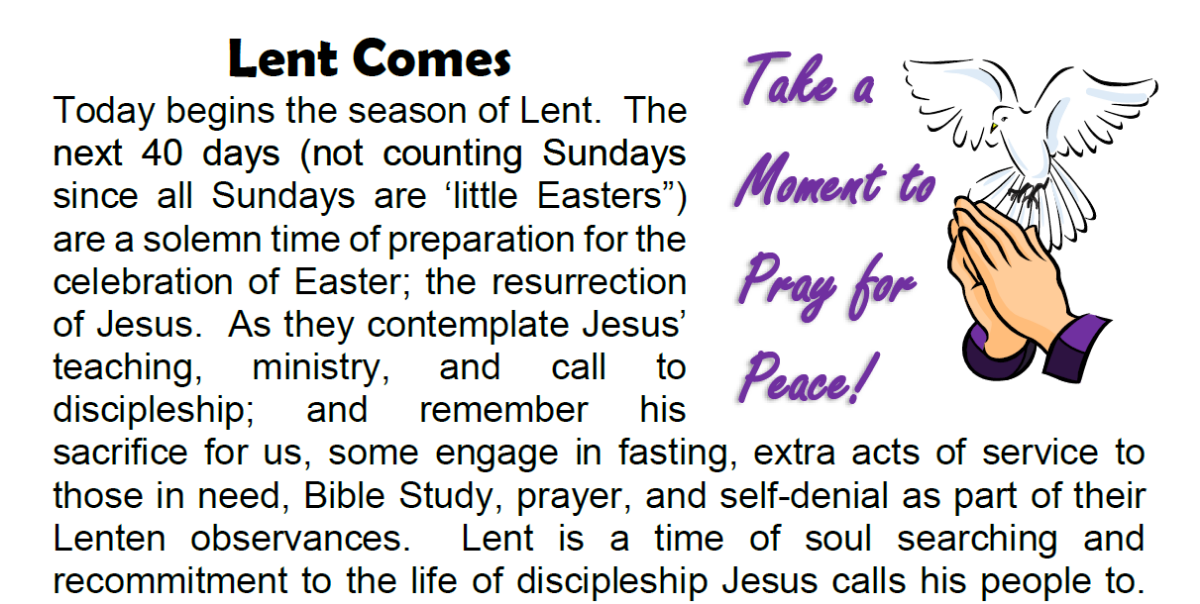 Lent Comes

Today begins the season of Lent. The next 40 days (not counting Sundays since all Sundays are ‘little Easters”) are a solemn time of preparation for the celebration of Easter; the resurrection of Jesus. As they contemplate Jesus’ teaching, ministry, and call to discipleship; and remember his sacrifice for us, some engage in fasting, extra acts of service to those in need, Bible Study, prayer, and self-denial as part of their Lenten observances. Lent is a time of soul searching and recommitment to the life of discipleship Jesus calls his people to.

Take a Moment to Pray for Peace!